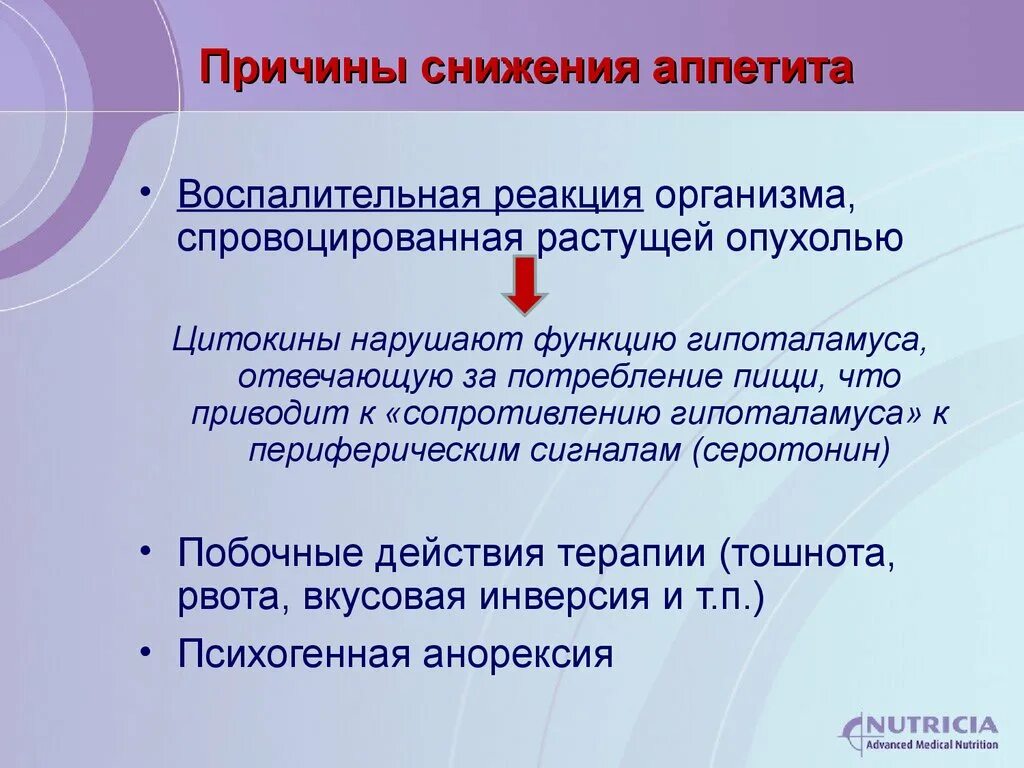 Причины снижения аппетита

• Воспалительная реакция организма, спровоцированная растущей опухолью

Цитокины нарушают функцию гипоталамуса, отвечающую за потребление пищи, что приводит к «сопротивлению гипоталамуса» к периферическим сигналам (серотонин)

• Побочные действия терапии (тошнота, рвота, вкусовая инверсия и т.п.)
• Психогенная анорексия

NUTRICIA
Advanced Medical Nutrition